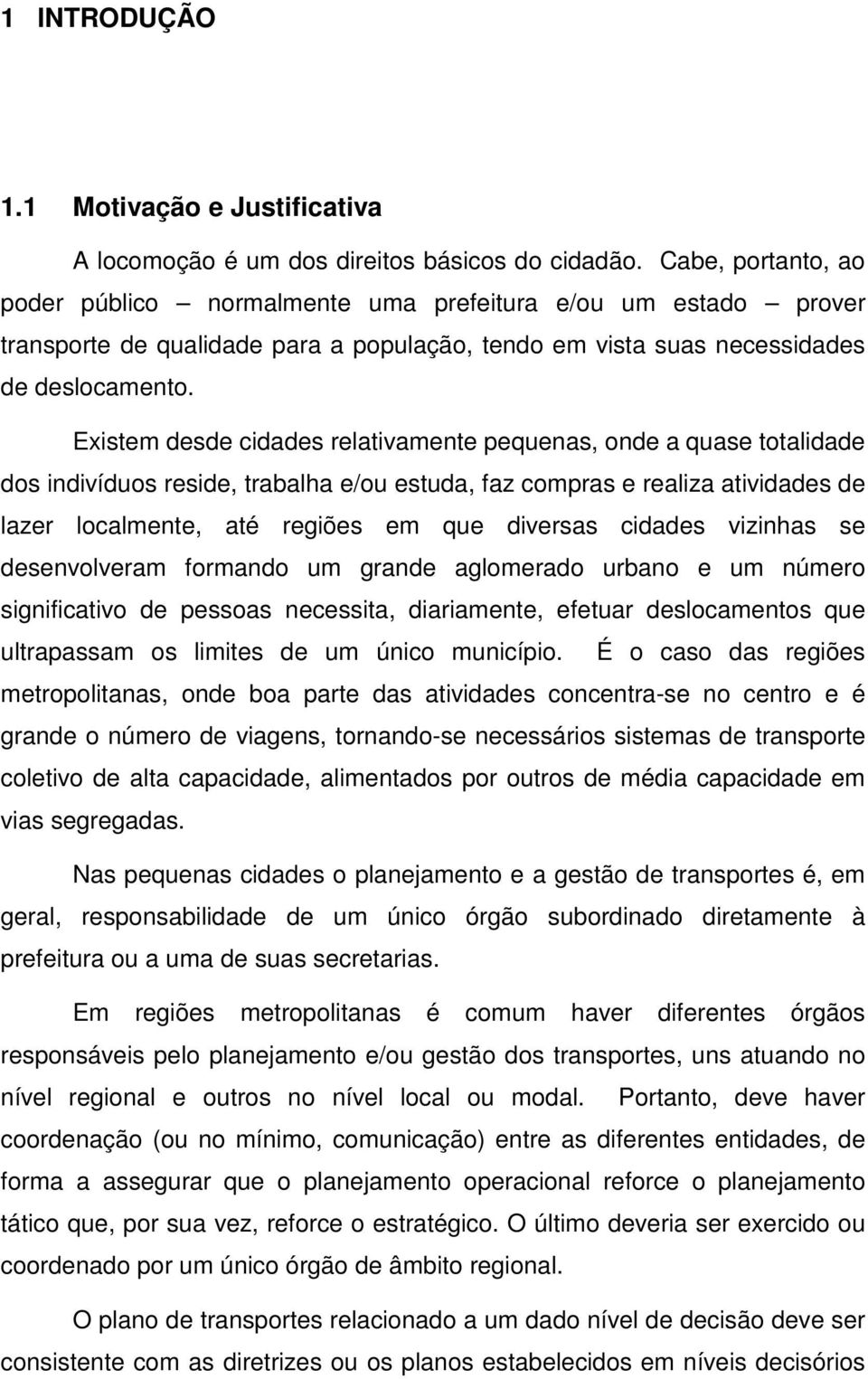 1 INTRODUÇÃO

1.1 Motivação e Justificativa

A locomoção é um dos direitos básicos do cidadão. Cabe, portanto, ao poder público – normalmente uma prefeitura e/ou um estado – prover transporte de qualidade para a população, tendo em vista suas necessidades de deslocamento.

Existem desde cidades relativamente pequenas, onde a quase totalidade dos indivíduos reside, trabalha e/ou estuda, faz compras e realiza atividades de lazer localmente, até regiões em que diversas cidades vizinhas se desenvolveram formando um grande aglomerado urbano e um número significativo de pessoas necessita, diariamente, efetuar deslocamentos que ultrapassam os limites de um único município. É o caso das regiões metropolitanas, onde boa parte das atividades concentra-se no centro e é grande o número de viagens, tornando-se necessários sistemas de transporte coletivo de alta capacidade, alimentados por outros de média capacidade em vias segregadas.

Nas pequenas cidades o planejamento e a gestão de transportes é, em geral, responsabilidade de um único órgão subordinado diretamente à prefeitura ou a uma de suas secretarias.

Em regiões metropolitanas é comum haver diferentes órgãos responsáveis pelo planejamento e/ou gestão dos transportes, uns atuando no nível regional e outros no nível local ou modal. Portanto, deve haver coordenação (ou no mínimo, comunicação) entre as diferentes entidades, de forma a assegurar que o planejamento operacional reforce o planejamento tático que, por sua vez, reforce o estratégico. O último deveria ser exercido ou coordenado por um único órgão de âmbito regional.

O plano de transportes relacionado a um dado nível de decisão deve ser consistente com as diretrizes ou os planos estabelecidos em níveis decisórios